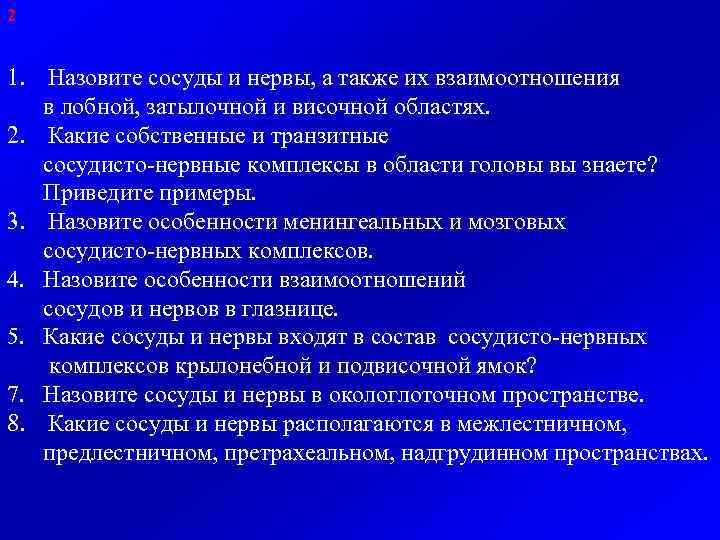 2

1. Назовите сосуды и нервы, а также их взаимоотношения в лобной, затылочной и височной областях.
2. Какие собственные и транзитные сосудисто-нервные комплексы в области головы вы знаете? Приведите примеры.
3. Назовите особенности менингеальных и мозговых сосудисто-нервных комплексов.
4. Назовите особенности взаимоотношений сосудов и нервов в глазнице.
5. Какие сосуды и нервы входят в состав сосудисто-нервных комплексов крылонебной и подвисочной ямок?
7. Назовите сосуды и нервы в окологлоточном пространстве.
8. Какие сосуды и нервы располагаются в межлестничном, предлестничном, претрахеальном, надгрудинном пространствах.